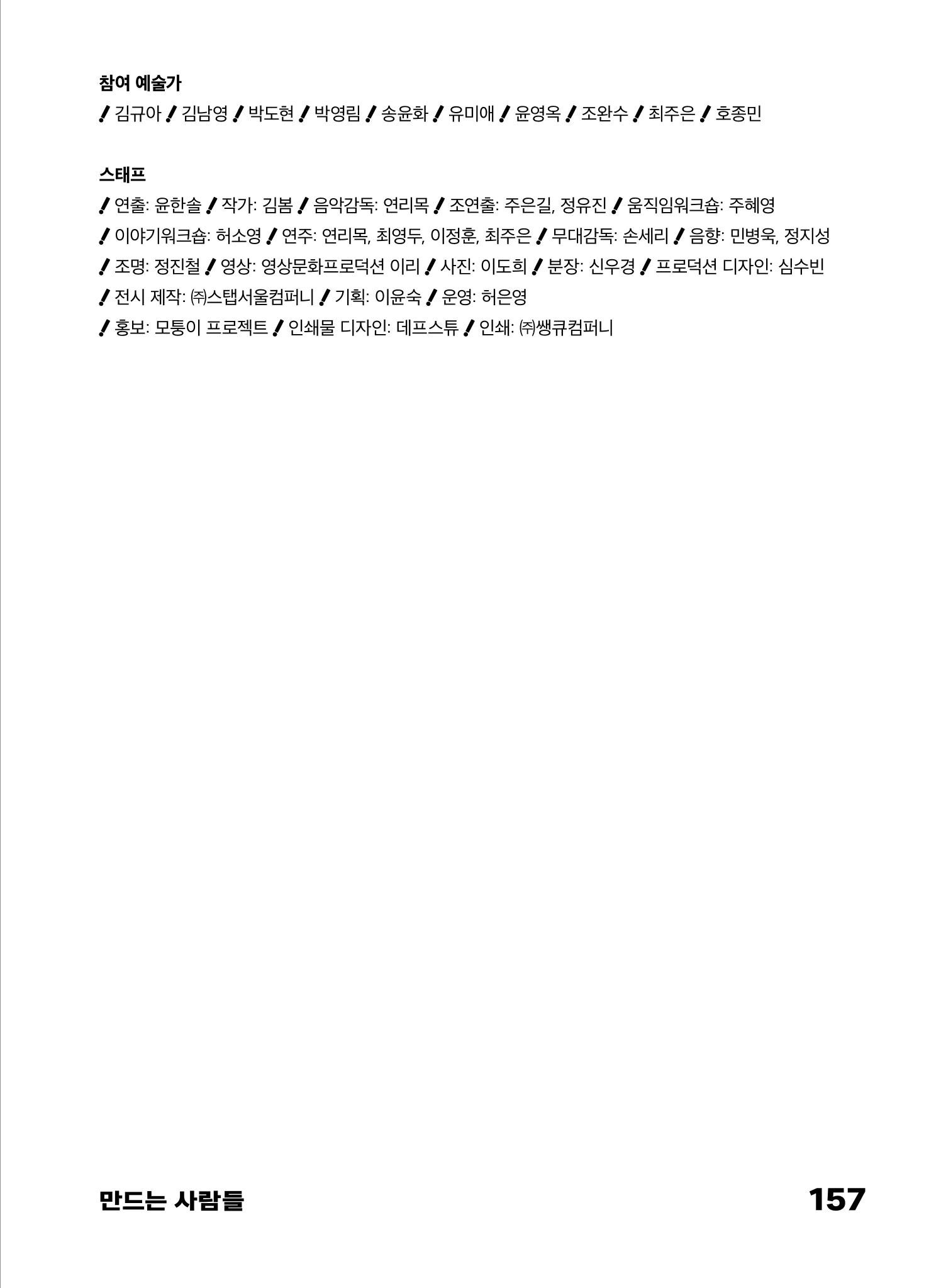 참여 예술가

/ 김규아 / 김남영 / 박도현 / 박영림 / 송윤화 / 유미애 / 윤영옥 / 조완수 / 최주은 / 호종민

스태프

/ 연출: 윤한솔 / 작가: 김봄 / 음악감독: 연리목 / 조연출: 주은길, 정유진 / 움직임워크숍: 주혜영 / 이야기워크숍: 허소영 / 연주: 연리목, 최영두, 이정훈, 최주은 / 무대감독: 손세리 / 음향: 민병욱, 정지성 / 조명: 정진철 / 영상: 영상문화프로덕션 이리 / 사진: 이도희 / 분장: 신우경 / 프로덕션 디자인: 심수빈 / 전시 제작: ㈜스탭서울컴퍼니 / 기획: 이윤숙 / 운영: 허은영 / 홍보: 모퉁이 프로젝트 / 인쇄물 디자인: 데프스튜 / 인쇄: ㈜쌩큐컴퍼니

만드는 사람들 157